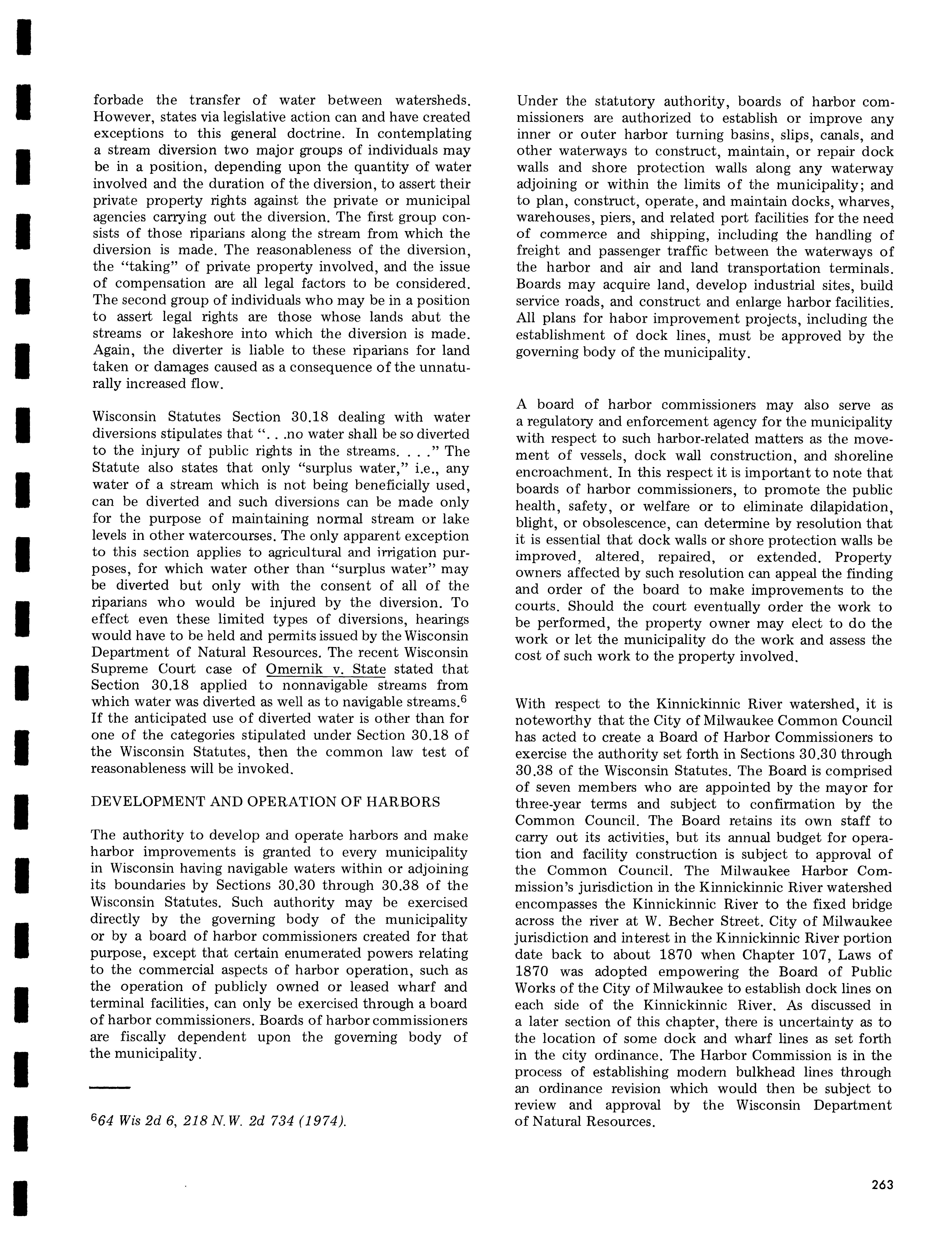 forbade the transfer of water between watersheds. However, states via legislative action can and have created exceptions to this general doctrine. In contemplating a stream diversion two major groups of individuals may be in a position, depending upon the quantity of water involved and the duration of the diversion, to assert their private property rights against the private or municipal agencies carrying out the diversion. The first group consists of those riparians along the stream from which the diversion is made. The reasonableness of the diversion, the "taking" of private property involved, and the issue of compensation are all legal factors to be considered. The second group of individuals who may be in a position to assert legal rights are those whose lands abut the streams or lakeshore into which the diversion is made. Again, the diverter is liable to these riparians for land taken or damages caused as a consequence of the unnaturally increased flow.

Wisconsin Statutes Section 30.18 dealing with water diversions stipulates that ". . .no water shall be so diverted to the injury of public rights in the streams. . . ." The Statute also states that only "surplus water," i.e., any water of a stream which is not being beneficially used, can be diverted and such diversions can be made only for the purpose of maintaining normal stream or lake levels in other watercourses. The only apparent exception to this section applies to agricultural and irrigation purposes, for which water other than "surplus water" may be diverted but only with the consent of all of the riparians who would be injured by the diversion. To effect even these limited types of diversions, hearings would have to be held and permits issued by the Wisconsin Department of Natural Resources. The recent Wisconsin Supreme Court case of Omernik v. State stated that Section 30.18 applied to nonnavigable streams from which water was diverted as well as to navigable streams.$^6$ If the anticipated use of diverted water is other than for one of the categories stipulated under Section 30.18 of the Wisconsin Statutes, then the common law test of reasonableness will be invoked.

DEVELOPMENT AND OPERATION OF HARBORS

The authority to develop and operate harbors and make harbor improvements is granted to every municipality in Wisconsin having navigable waters within or adjoining its boundaries by Sections 30.30 through 30.38 of the Wisconsin Statutes. Such authority may be exercised directly by the governing body of the municipality or by a board of harbor commissioners created for that purpose, except that certain enumerated powers relating to the commercial aspects of harbor operation, such as the operation of publicly owned or leased wharf and terminal facilities, can only be exercised through a board of harbor commissioners. Boards of harbor commissioners are fiscally dependent upon the governing body of the municipality.

$^6$64 Wis 2d 6, 218 N.W. 2d 734 (1974).

Under the statutory authority, boards of harbor commissioners are authorized to establish or improve any inner or outer harbor turning basins, slips, canals, and other waterways to construct, maintain, or repair dock walls and shore protection walls along any waterway adjoining or within the limits of the municipality; and to plan, construct, operate, and maintain docks, wharves, warehouses, piers, and related port facilities for the need of commerce and shipping, including the handling of freight and passenger traffic between the waterways of the harbor and air and land transportation terminals. Boards may acquire land, develop industrial sites, build service roads, and construct and enlarge harbor facilities. All plans for habor improvement projects, including the establishment of dock lines, must be approved by the governing body of the municipality.

A board of harbor commissioners may also serve as a regulatory and enforcement agency for the municipality with respect to such harbor-related matters as the movement of vessels, dock wall construction, and shoreline encroachment. In this respect it is important to note that boards of harbor commissioners, to promote the public health, safety, or welfare or to eliminate dilapidation, blight, or obsolescence, can determine by resolution that it is essential that dock walls or shore protection walls be improved, altered, repaired, or extended. Property owners affected by such resolution can appeal the finding and order of the board to make improvements to the courts. Should the court eventually order the work to be performed, the property owner may elect to do the work or let the municipality do the work and assess the cost of such work to the property involved.

With respect to the Kinnickinnic River watershed, it is noteworthy that the City of Milwaukee Common Council has acted to create a Board of Harbor Commissioners to exercise the authority set forth in Sections 30.30 through 30.38 of the Wisconsin Statutes. The Board is comprised of seven members who are appointed by the mayor for three-year terms and subject to confirmation by the Common Council. The Board retains its own staff to carry out its activities, but its annual budget for operation and facility construction is subject to approval of the Common Council. The Milwaukee Harbor Commission's jurisdiction in the Kinnickinnic River watershed encompasses the Kinnickinnic River to the fixed bridge across the river at W. Becher Street. City of Milwaukee jurisdiction and interest in the Kinnickinnic River portion date back to about 1870 when Chapter 107, Laws of 1870 was adopted empowering the Board of Public Works of the City of Milwaukee to establish dock lines on each side of the Kinnickinnic River. As discussed in a later section of this chapter, there is uncertainty as to the location of some dock and wharf lines as set forth in the city ordinance. The Harbor Commission is in the process of establishing modern bulkhead lines through an ordinance revision which would then be subject to review and approval by the Wisconsin Department of Natural Resources.

263